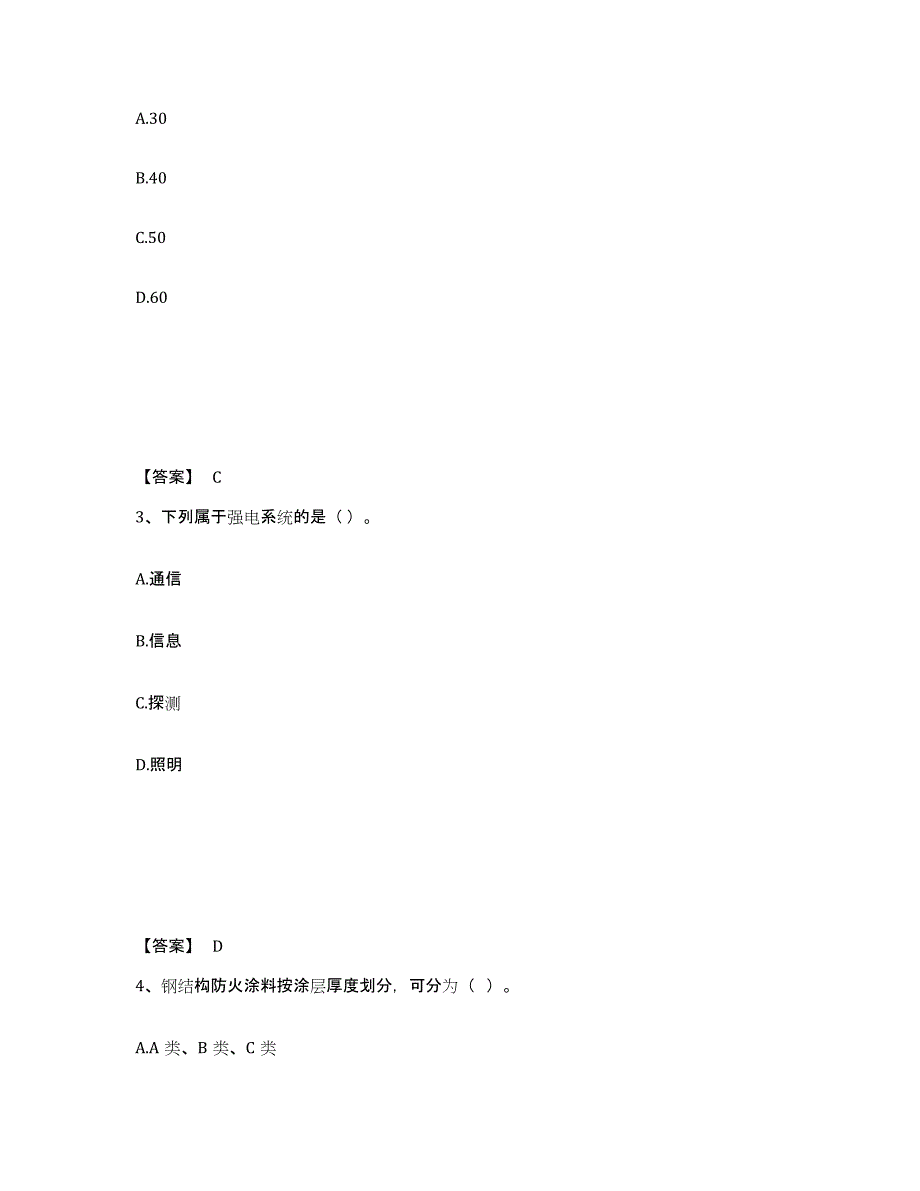 A.30

B.40

C.50

D.60

【答案】 C

3、下列属于强电系统的是（）。

A.通信

B.信息

C.探测

D.照明

【答案】 D

4、钢结构防火涂料按涂层厚度划分，可分为（ ）。

A.A 类、B 类、C 类